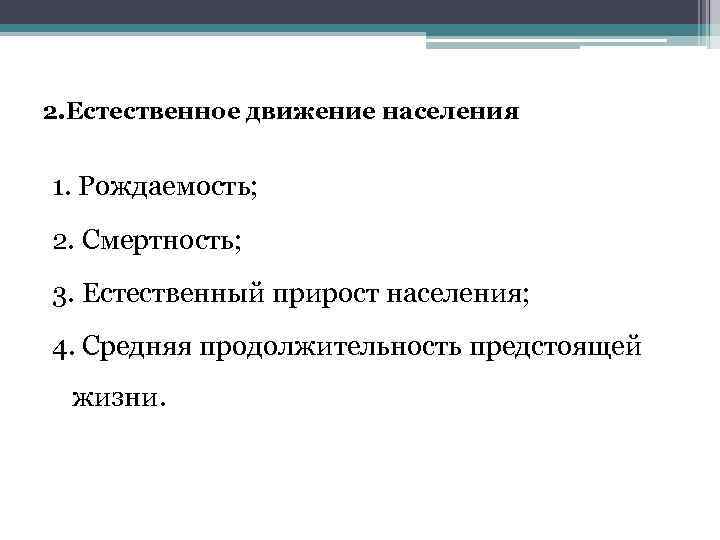 2.Естественное движение населения

1. Рождаемость;

2. Смертность;

3. Естественный прирост населения;

4. Средняя продолжительность предстоящей жизни.